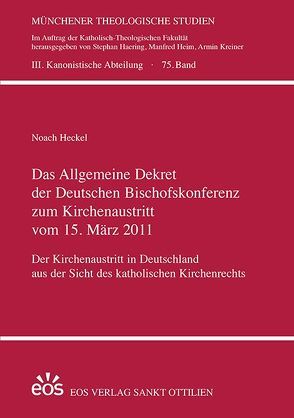 MÜNCHENER THEOLOGISCHE STUDIEN

Im Auftrag der Katholisch-Theologischen Fakultät herausgegeben von Stephan Haering, Manfred Heim, Armin Kreiner

III. Kanonistische Abteilung · 75. Band

Noach Heckel

Das Allgemeine Dekret der Deutschen Bischofskonferenz zum Kirchenaustritt vom 15. März 2011

Der Kirchenaustritt in Deutschland aus der Sicht des katholischen Kirchenrechts

eos

EOS VERLAG SANKT OTTILIEN